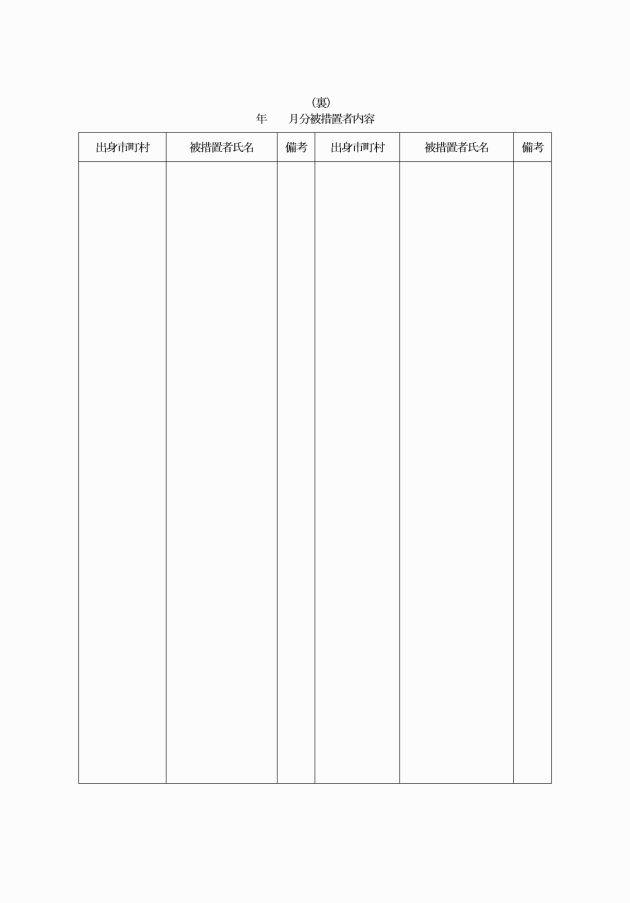 (裏)

年　　月分被措置者内容

| 出身市町村 | 被措置者氏名 | 備考 | 出身市町村 | 被措置者氏名 | 備考 |
|---|---|---|---|---|---|
| | | | | | |